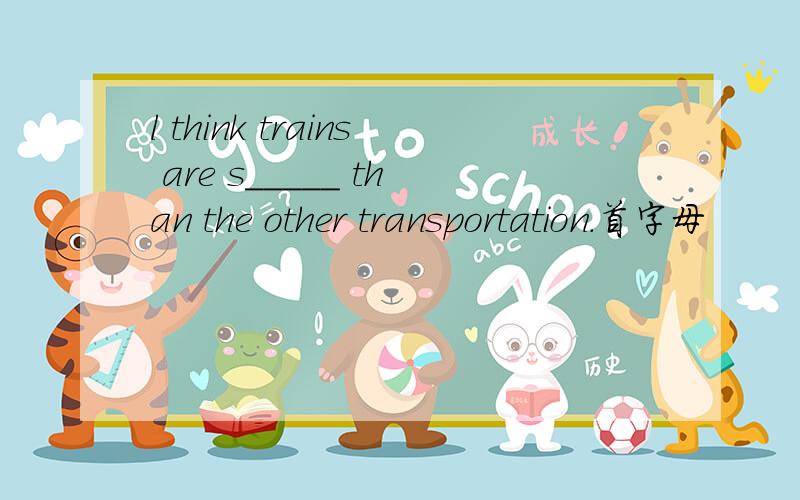 I think trains are s_____ than the other transportation.首字母

go to school

成长!

abc

历史